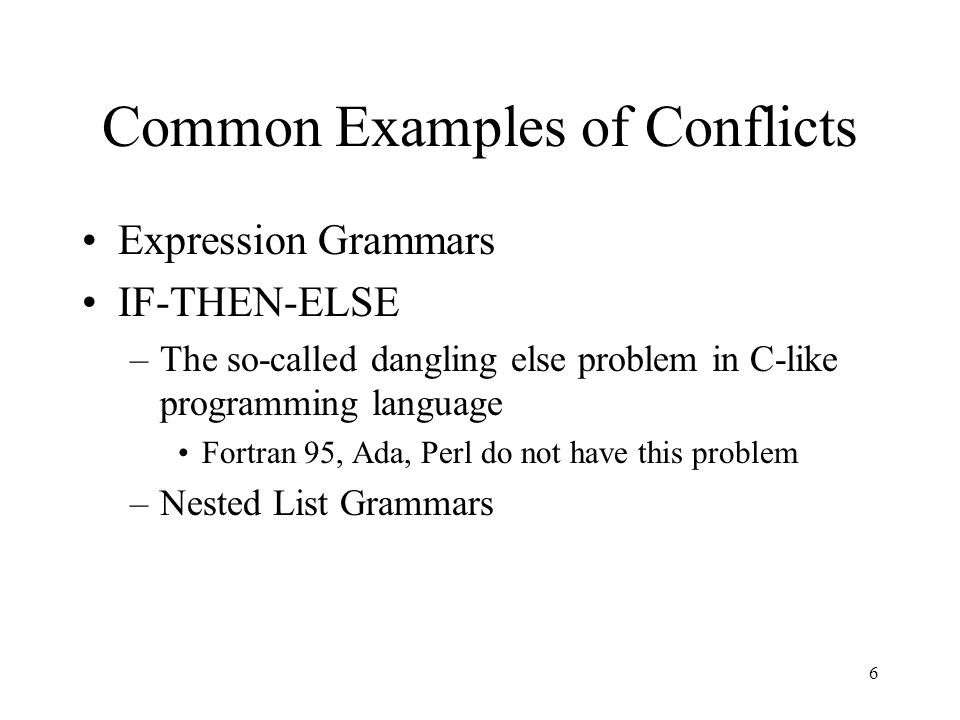 Common Examples of Conflicts

• Expression Grammars
• IF-THEN-ELSE
– The so-called dangling else problem in C-like programming language
• Fortran 95, Ada, Perl do not have this problem
– Nested List Grammars

6